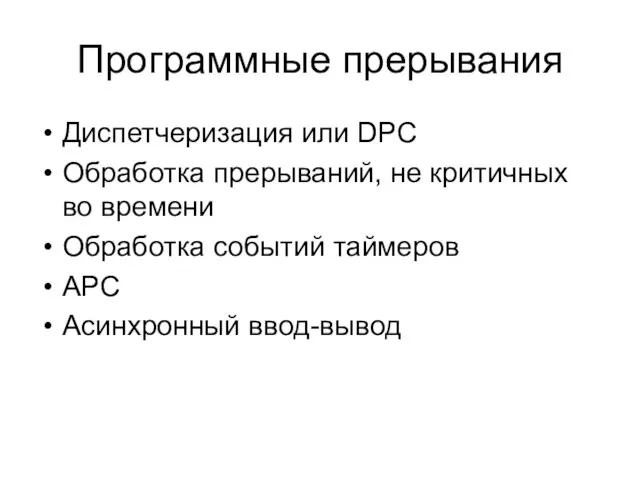 Программные прерывания

• Диспетчеризация или DPC
• Обработка прерываний, не критичных во времени
• Обработка событий таймеров
• APC
• Асинхронный ввод-вывод